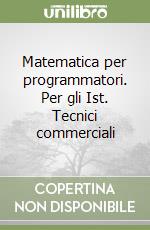 unilibro

Matematica per programmatori. Per gli Ist. Tecnici commerciali

COPERTINA NON DISPONIBILE